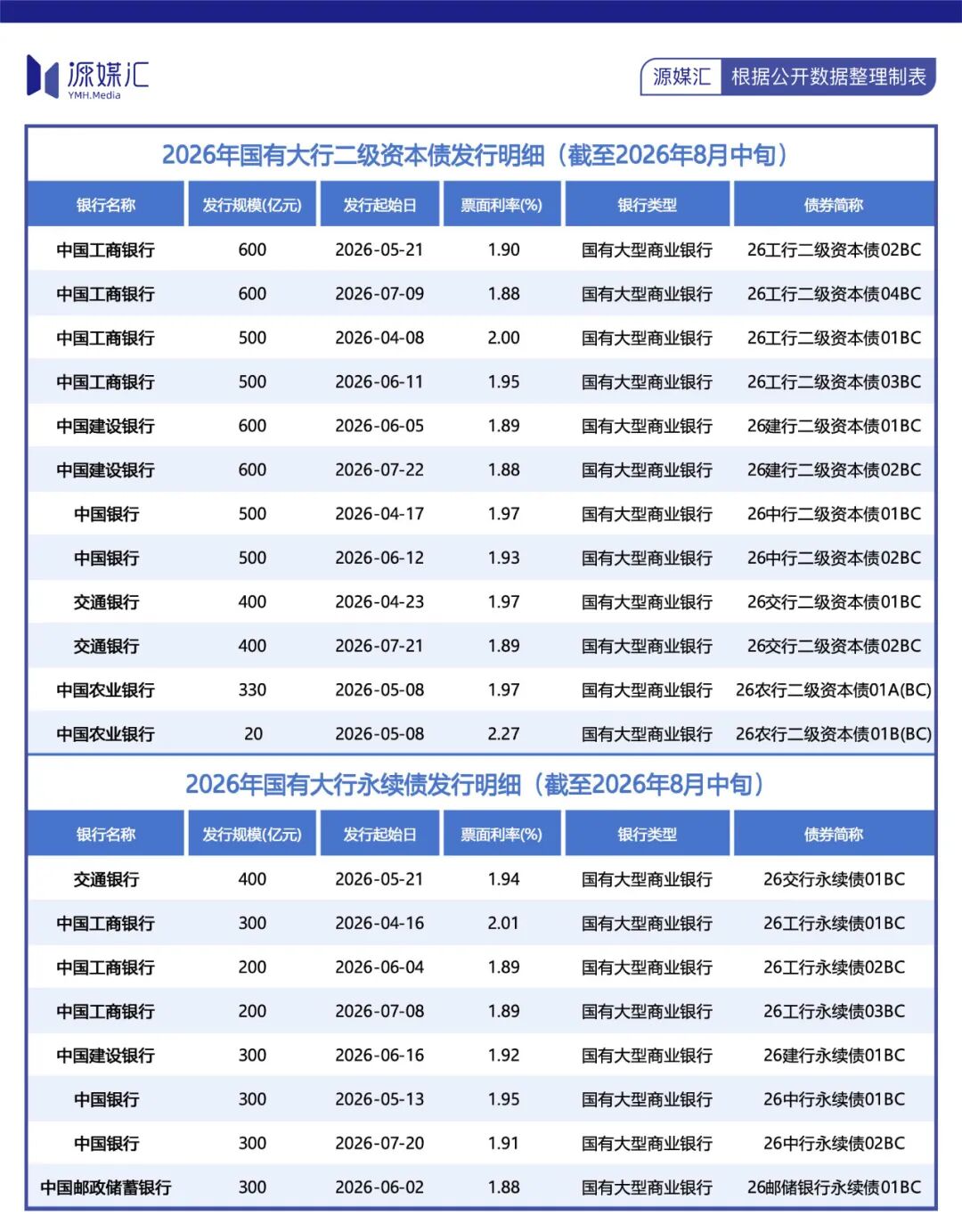 源媒汇
YMH.Media

源媒汇 根据公开数据整理制表

2026年国有大行二级资本债发行明细（截至2026年8月中旬）

| 银行名称 | 发行规模(亿元) | 发行起始日 | 票面利率(%) | 银行类型 | 债券简称 |
|---|---|---|---|---|---|
| 中国工商银行 | 600 | 2026-05-21 | 1.90 | 国有大型商业银行 | 26工行二级资本债02BC |
| 中国工商银行 | 600 | 2026-07-09 | 1.88 | 国有大型商业银行 | 26工行二级资本债04BC |
| 中国工商银行 | 500 | 2026-04-08 | 2.00 | 国有大型商业银行 | 26工行二级资本债01BC |
| 中国工商银行 | 500 | 2026-06-11 | 1.95 | 国有大型商业银行 | 26工行二级资本债03BC |
| 中国建设银行 | 600 | 2026-06-05 | 1.89 | 国有大型商业银行 | 26建行二级资本债01BC |
| 中国建设银行 | 600 | 2026-07-22 | 1.88 | 国有大型商业银行 | 26建行二级资本债02BC |
| 中国银行 | 500 | 2026-04-17 | 1.97 | 国有大型商业银行 | 26中行二级资本债01BC |
| 中国银行 | 500 | 2026-06-12 | 1.93 | 国有大型商业银行 | 26中行二级资本债02BC |
| 交通银行 | 400 | 2026-04-23 | 1.97 | 国有大型商业银行 | 26交行二级资本债01BC |
| 交通银行 | 400 | 2026-07-21 | 1.89 | 国有大型商业银行 | 26交行二级资本债02BC |
| 中国农业银行 | 330 | 2026-05-08 | 1.97 | 国有大型商业银行 | 26农行二级资本债01A(BC) |
| 中国农业银行 | 20 | 2026-05-08 | 2.27 | 国有大型商业银行 | 26农行二级资本债01B(BC) |

2026年国有大行永续债发行明细（截至2026年8月中旬）

| 银行名称 | 发行规模(亿元) | 发行起始日 | 票面利率(%) | 银行类型 | 债券简称 |
|---|---|---|---|---|---|
| 交通银行 | 400 | 2026-05-21 | 1.94 | 国有大型商业银行 | 26交行永续债01BC |
| 中国工商银行 | 300 | 2026-04-16 | 2.01 | 国有大型商业银行 | 26工行永续债01BC |
| 中国工商银行 | 200 | 2026-06-04 | 1.89 | 国有大型商业银行 | 26工行永续债02BC |
| 中国工商银行 | 200 | 2026-07-08 | 1.89 | 国有大型商业银行 | 26工行永续债03BC |
| 中国建设银行 | 300 | 2026-06-16 | 1.92 | 国有大型商业银行 | 26建行永续债01BC |
| 中国银行 | 300 | 2026-05-13 | 1.95 | 国有大型商业银行 | 26中行永续债01BC |
| 中国银行 | 300 | 2026-07-20 | 1.91 | 国有大型商业银行 | 26中行永续债02BC |
| 中国邮政储蓄银行 | 300 | 2026-06-02 | 1.88 | 国有大型商业银行 | 26邮储银行永续债01BC |